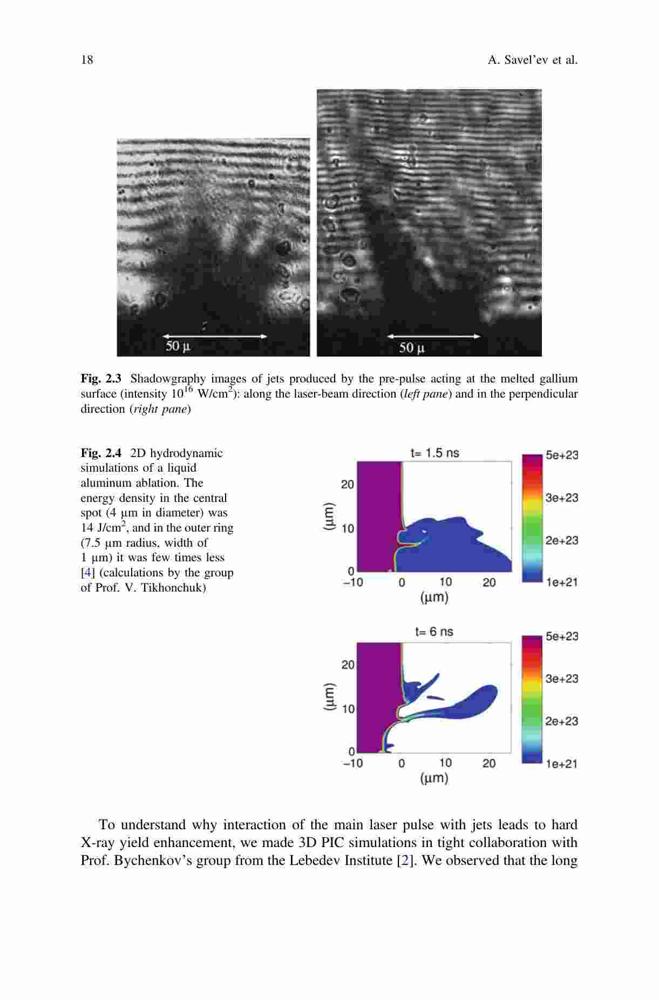 18

A. Savel'ev et al.

50 μ

50 μ

**Fig. 2.3** Shadowgraphy images of jets produced by the pre-pulse acting at the melted gallium surface (intensity $10^{16}$ W/cm$^2$): along the laser-beam direction (*left pane*) and in the perpendicular direction (*right pane*)

**Fig. 2.4** 2D hydrodynamic simulations of a liquid aluminum ablation. The energy density in the central spot (4 μm in diameter) was 14 J/cm$^2$, and in the outer ring (7.5 μm radius, width of 1 μm) it was few times less [4] (calculations by the group of Prof. V. Tikhonchuk)

t= 1.5 ns

(μm)

20

10

0

−10

0

10

20

(μm)

5e+23

3e+23

2e+23

1e+21

t= 6 ns

(μm)

20

10

0

−10

0

10

20

(μm)

5e+23

3e+23

2e+23

1e+21

To understand why interaction of the main laser pulse with jets leads to hard X-ray yield enhancement, we made 3D PIC simulations in tight collaboration with Prof. Bychenkov's group from the Lebedev Institute [2]. We observed that the long